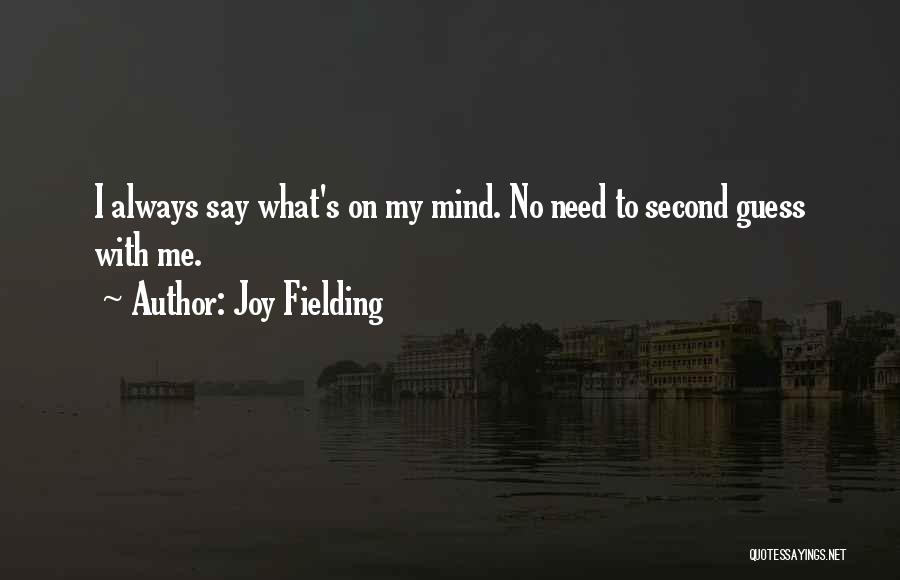 I always say what's on my mind. No need to second guess with me.

~ Author: Joy Fielding

QUOTESSAYINGS.NET